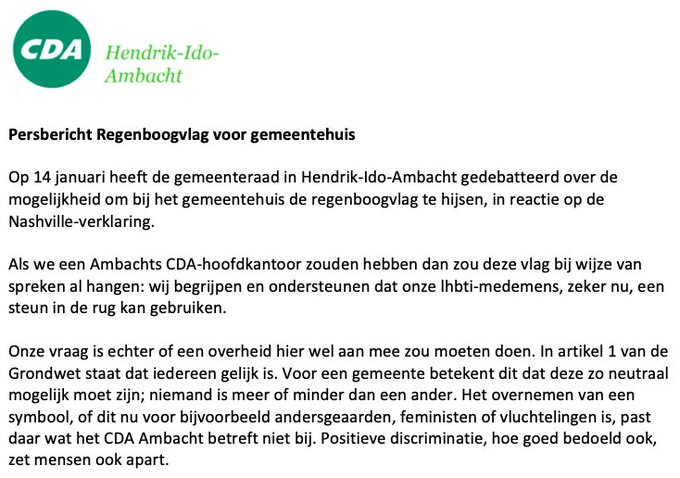 CDA Hendrik-Ido-Ambacht

Persbericht Regenboogvlag voor gemeentehuis

Op 14 januari heeft de gemeenteraad in Hendrik-Ido-Ambacht gedebatteerd over de mogelijkheid om bij het gemeentehuis de regenboogvlag te hijsen, in reactie op de Nashville-verklaring.

Als we een Ambachts CDA-hoofdkantoor zouden hebben dan zou deze vlag bij wijze van spreken al hangen: wij begrijpen en ondersteunen dat onze lhbti-medemens, zeker nu, een steun in de rug kan gebruiken.

Onze vraag is echter of een overheid hier wel aan mee zou moeten doen. In artikel 1 van de Grondwet staat dat iedereen gelijk is. Voor een gemeente betekent dit dat deze zo neutraal mogelijk moet zijn; niemand is meer of minder dan een ander. Het overnemen van een symbool, of dit nu voor bijvoorbeeld andersgeaarden, feministen of vluchtelingen is, past daar wat het CDA Ambacht betreft niet bij. Positieve discriminatie, hoe goed bedoeld ook, zet mensen ook apart.